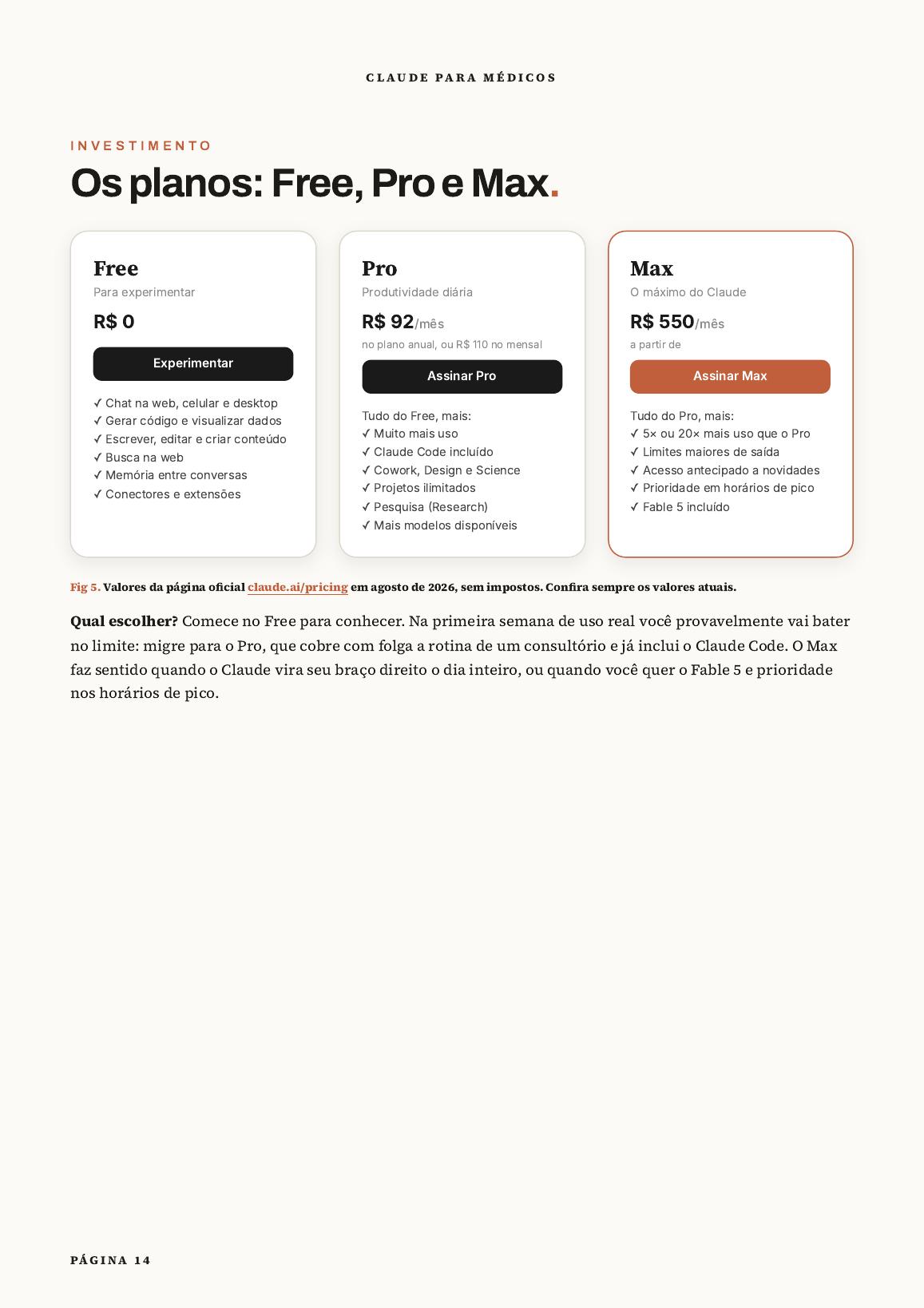 CLAUDE PARA MÉDICOS

INVESTIMENTO

Os planos: Free, Pro e Max.

Free
Para experimentar
R$ 0
Experimentar
✓ Chat na web, celular e desktop
✓ Gerar código e visualizar dados
✓ Escrever, editar e criar conteúdo
✓ Busca na web
✓ Memória entre conversas
✓ Conectores e extensões

Pro
Produtividade diária
R$ 92/mês
no plano anual, ou R$ 110 no mensal
Assinar Pro
Tudo do Free, mais:
✓ Muito mais uso
✓ Claude Code incluído
✓ Cowork, Design e Science
✓ Projetos ilimitados
✓ Pesquisa (Research)
✓ Mais modelos disponíveis

Max
O máximo do Claude
R$ 550/mês
a partir de
Assinar Max
Tudo do Pro, mais:
✓ 5× ou 20× mais uso que o Pro
✓ Limites maiores de saída
✓ Acesso antecipado a novidades
✓ Prioridade em horários de pico
✓ Fable 5 incluído

Fig 5. Valores da página oficial claude.ai/pricing em agosto de 2026, sem impostos. Confira sempre os valores atuais.

Qual escolher? Comece no Free para conhecer. Na primeira semana de uso real você provavelmente vai bater no limite: migre para o Pro, que cobre com folga a rotina de um consultório e já inclui o Claude Code. O Max faz sentido quando o Claude vira seu braço direito o dia inteiro, ou quando você quer o Fable 5 e prioridade nos horários de pico.

PÁGINA 14